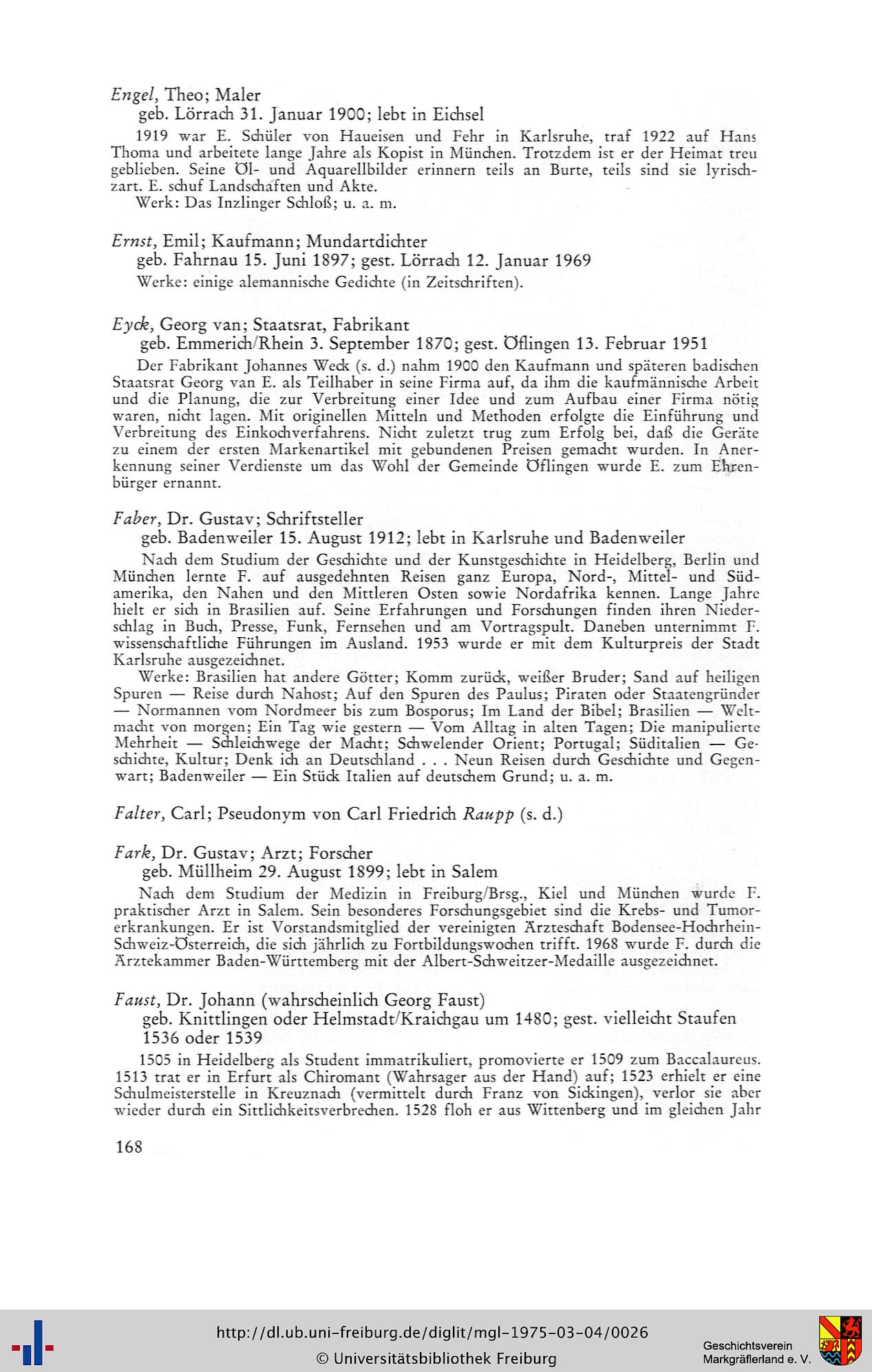 Engel, Theo; Maler
geb. Lörrach 31. Januar 1900; lebt in Eichsel

1919 war E. Schüler von Haueisen und Fehr in Karlsruhe, traf 1922 auf Hans Thoma und arbeitete lange Jahre als Kopist in München. Trotzdem ist er der Heimat treu geblieben. Seine Öl- und Aquarellbilder erinnern teils an Burte, teils sind sie lyrisch-zart. E. schuf Landschaften und Akte.
Werk: Das Inzlinger Schloß; u. a. m.

Ernst, Emil; Kaufmann; Mundartdichter
geb. Fahrnau 15. Juni 1897; gest. Lörrach 12. Januar 1969
Werke: einige alemannische Gedichte (in Zeitschriften).

Eyck, Georg van; Staatsrat, Fabrikant
geb. Emmerich/Rhein 3. September 1870; gest. Öflingen 13. Februar 1951

Der Fabrikant Johannes Weck (s. d.) nahm 1900 den Kaufmann und späteren badischen Staatsrat Georg van E. als Teilhaber in seine Firma auf, da ihm die kaufmännische Arbeit und die Planung, die zur Verbreitung einer Idee und zum Aufbau einer Firma nötig waren, nicht lagen. Mit originellen Mitteln und Methoden erfolgte die Einführung und Verbreitung des Einkochverfahrens. Nicht zuletzt trug zum Erfolg bei, daß die Geräte zu einem der ersten Markenartikel mit gebundenen Preisen gemacht wurden. In Anerkennung seiner Verdienste um das Wohl der Gemeinde Öflingen wurde E. zum Ehrenbürger ernannt.

Faber, Dr. Gustav; Schriftsteller
geb. Badenweiler 15. August 1912; lebt in Karlsruhe und Badenweiler

Nach dem Studium der Geschichte und der Kunstgeschichte in Heidelberg, Berlin und München lernte F. auf ausgedehnten Reisen ganz Europa, Nord-, Mittel- und Südamerika, den Nahen und den Mittleren Osten sowie Nordafrika kennen. Lange Jahre hielt er sich in Brasilien auf. Seine Erfahrungen und Forschungen finden ihren Niederschlag in Buch, Presse, Funk, Fernsehen und am Vortragspult. Daneben unternimmt F. wissenschaftliche Führungen im Ausland. 1953 wurde er mit dem Kulturpreis der Stadt Karlsruhe ausgezeichnet.
Werke: Brasilien hat andere Götter; Komm zurück, weißer Bruder; Sand auf heiligen Spuren — Reise durch Nahost; Auf den Spuren des Paulus; Piraten oder Staatengründer — Normannen vom Nordmeer bis zum Bosporus; Im Land der Bibel; Brasilien — Weltmacht von morgen; Ein Tag wie gestern — Vom Alltag in alten Tagen; Die manipulierte Mehrheit — Schleichwege der Macht; Schwelender Orient; Portugal; Süditalien — Geschichte, Kultur; Denk ich an Deutschland . . . Neun Reisen durch Geschichte und Gegenwart; Badenweiler — Ein Stück Italien auf deutschem Grund; u. a. m.

Falter, Carl; Pseudonym von Carl Friedrich Raupp (s. d.)

Fark, Dr. Gustav; Arzt; Forscher
geb. Müllheim 29. August 1899; lebt in Salem

Nach dem Studium der Medizin in Freiburg/Brsg., Kiel und München wurde F. praktischer Arzt in Salem. Sein besonderes Forschungsgebiet sind die Krebs- und Tumorerkrankungen. Er ist Vorstandsmitglied der vereinigten Ärzteschaft Bodensee-Hochrhein-Schweiz-Österreich, die sich jährlich zu Fortbildungswochen trifft. 1968 wurde F. durch die Ärztekammer Baden-Württemberg mit der Albert-Schweitzer-Medaille ausgezeichnet.

Faust, Dr. Johann (wahrscheinlich Georg Faust)
geb. Knittlingen oder Helmstadt/Kraichgau um 1480; gest. vielleicht Staufen 1536 oder 1539

1505 in Heidelberg als Student immatrikuliert, promovierte er 1509 zum Baccalaureus. 1513 trat er in Erfurt als Chiromant (Wahrsager aus der Hand) auf; 1523 erhielt er eine Schulmeisterstelle in Kreuznach (vermittelt durch Franz von Sickingen), verlor sie aber wieder durch ein Sittlichkeitsverbrechen. 1528 floh er aus Wittenberg und im gleichen Jahr

168

http://dl.ub.uni-freiburg.de/diglit/mgl-1975-03-04/0026
© Universitätsbibliothek Freiburg
Geschichtsverein Markgräflerland e. V.